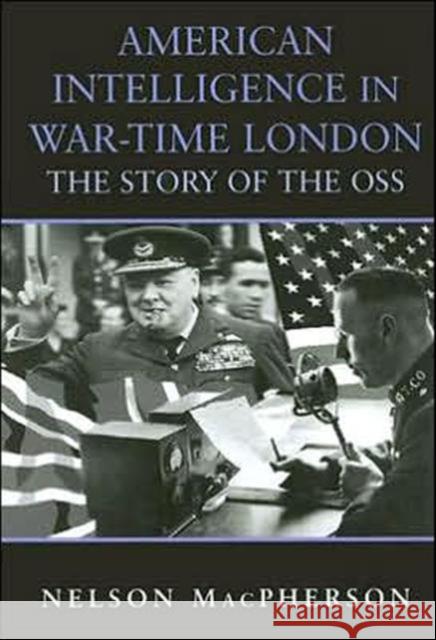 AMERICAN INTELLIGENCE IN WAR-TIME LONDON
THE STORY OF THE OSS

NELSON MACPHERSON